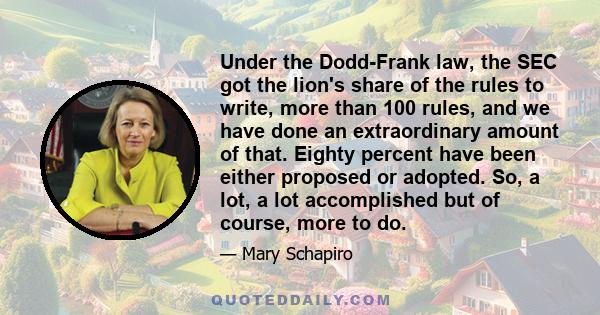 Under the Dodd-Frank law, the SEC got the lion's share of the rules to write, more than 100 rules, and we have done an extraordinary amount of that. Eighty percent have been either proposed or adopted. So, a lot, a lot accomplished but of course, more to do.

— Mary Schapiro

QUOTEDDAILY.COM